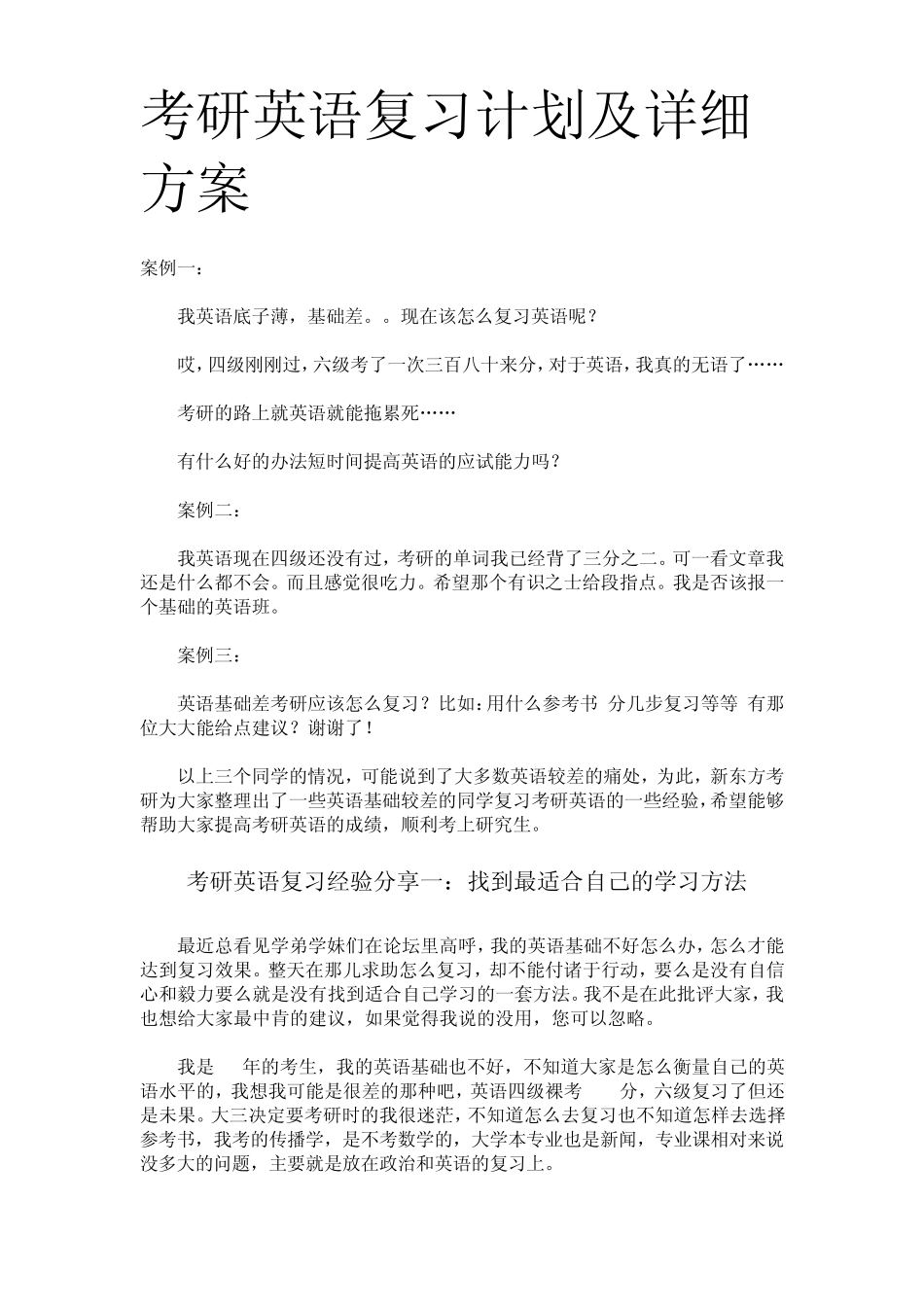 考研英语复习计划及详细方案

案例一：

我英语底子薄，基础差。。现在该怎么复习英语呢？

哎，四级刚刚过，六级考了一次三百八十来分，对于英语，我真的无语了……

考研的路上就英语就能拖累死……

有什么好的办法短时间提高英语的应试能力吗？

案例二：

我英语现在四级还没有过，考研的单词我已经背了三分之二。可一看文章我还是什么都不会。而且感觉很吃力。希望那个有识之士给段指点。我是否该报一个基础的英语班。

案例三：

英语基础差考研应该怎么复习？比如：用什么参考书 分几步复习等等 有那位大大能给点建议？谢谢了！

以上三个同学的情况，可能说到了大多数英语较差的痛处，为此，新东方考研为大家整理出了一些英语基础较差的同学复习考研英语的一些经验，希望能够帮助大家提高考研英语的成绩，顺利考上研究生。

考研英语复习经验分享一：找到最适合自己的学习方法

最近总看见学弟学妹们在论坛里高呼，我的英语基础不好怎么办，怎么才能达到复习效果。整天在那儿求助怎么复习，却不能付诸于行动，要么是没有自信心和毅力要么就是没有找到适合自己学习的一套方法。我不是在此批评大家，我也想给大家最中肯的建议，如果觉得我说的没用，您可以忽略。

我是 年的考生，我的英语基础也不好，不知道大家是怎么衡量自己的英语水平的，我想我可能是很差的那种吧，英语四级裸考 分，六级复习了但还是未果。大三决定要考研时的我很迷茫，不知道怎么去复习也不知道怎样去选择参考书，我考的传播学，是不考数学的，大学本专业也是新闻，专业课相对来说没多大的问题，主要就是放在政治和英语的复习上。